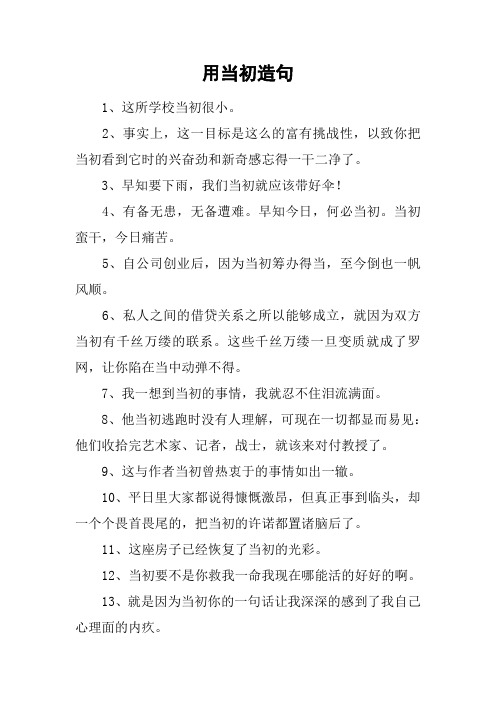 用当初造句

1、这所学校当初很小。

2、事实上，这一目标是这么的富有挑战性，以致你把当初看到它时的兴奋劲和新奇感忘得一干二净了。

3、早知要下雨，我们当初就应该带好伞！

4、有备无患，无备遭难。早知今日，何必当初。当初蛮干，今日痛苦。

5、自公司创业后，因为当初筹办得当，至今倒也一帆风顺。

6、私人之间的借贷关系之所以能够成立，就因为双方当初有千丝万缕的联系。这些千丝万缕一旦变质就成了罗网，让你陷在当中动弹不得。

7、我一想到当初的事情，我就忍不住泪流满面。

8、他当初逃跑时没有人理解，可现在一切都显而易见：他们收拾完艺术家、记者，战士，就该来对付教授了。

9、这与作者当初曾热衷于的事情如出一辙。

10、平日里大家都说得慷慨激昂，但真正事到临头，却一个个畏首畏尾的，把当初的许诺都置诸脑后了。

11、这座房子已经恢复了当初的光彩。

12、当初要不是你救我一命我现在哪能活的好好的啊。

13、就是因为当初你的一句话让我深深的感到了我自己心理面的内疚。